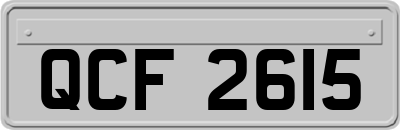 QCF 2615